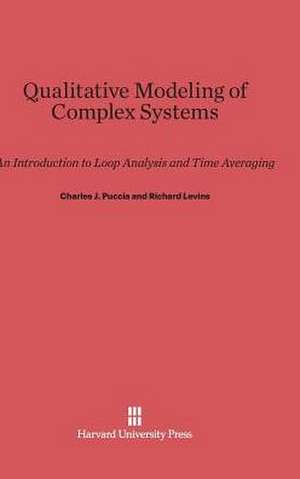 Qualitative Modeling of Complex Systems

An Introduction to Loop Analysis and Time Averaging

Charles J. Puccia and Richard Levins

Harvard University Press